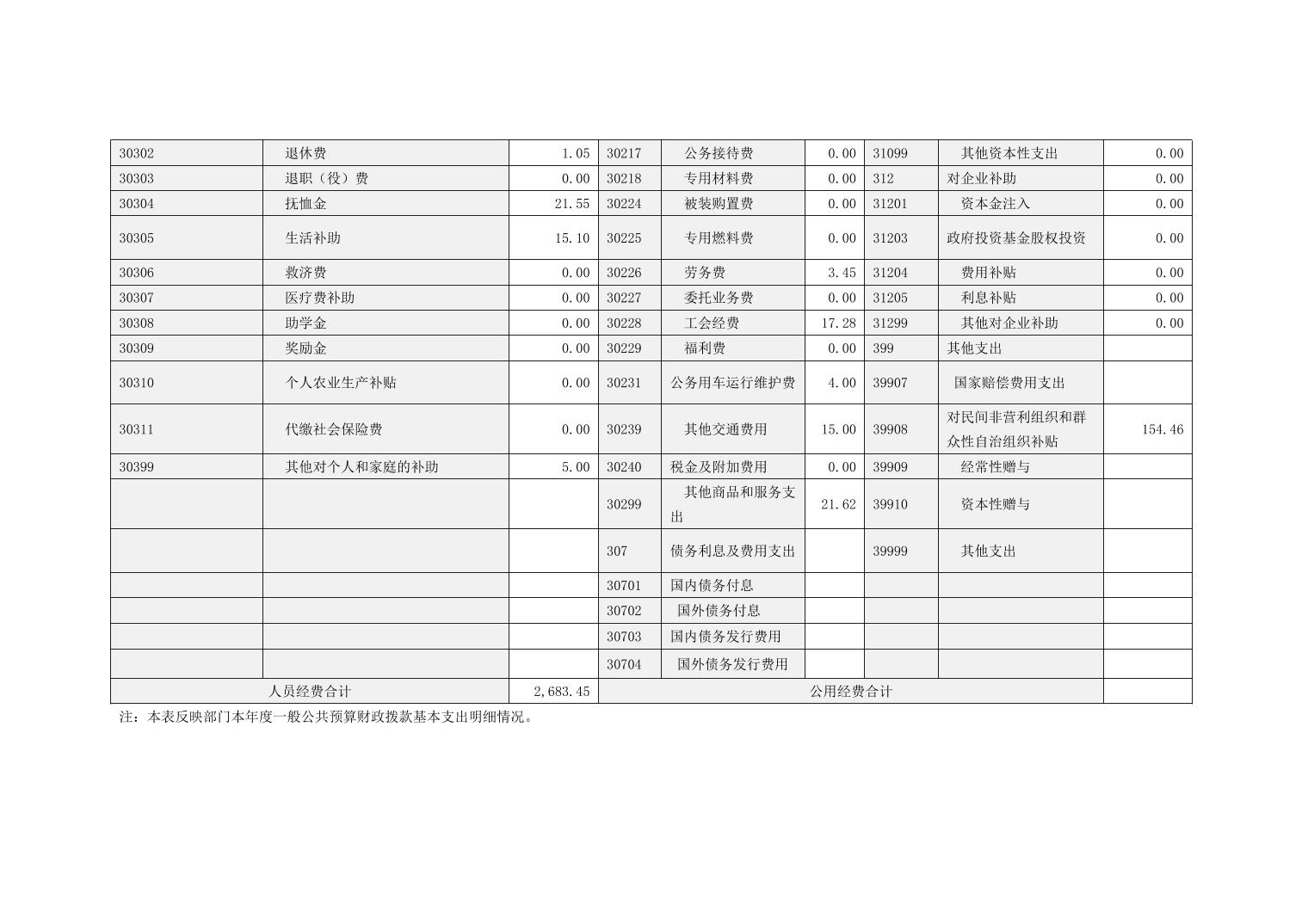 | 30302 | 退休费 | 1.05 | 30217 | 公务接待费 | 0.00 | 31099 | 其他资本性支出 | 0.00 |
|---|---|---|---|---|---|---|---|---|
| 30303 | 退职（役）费 | 0.00 | 30218 | 专用材料费 | 0.00 | 312 | 对企业补助 | 0.00 |
| 30304 | 抚恤金 | 21.55 | 30224 | 被装购置费 | 0.00 | 31201 | 资本金注入 | 0.00 |
| 30305 | 生活补助 | 15.10 | 30225 | 专用燃料费 | 0.00 | 31203 | 政府投资基金股权投资 | 0.00 |
| 30306 | 救济费 | 0.00 | 30226 | 劳务费 | 3.45 | 31204 | 费用补贴 | 0.00 |
| 30307 | 医疗费补助 | 0.00 | 30227 | 委托业务费 | 0.00 | 31205 | 利息补贴 | 0.00 |
| 30308 | 助学金 | 0.00 | 30228 | 工会经费 | 17.28 | 31299 | 其他对企业补助 | 0.00 |
| 30309 | 奖励金 | 0.00 | 30229 | 福利费 | 0.00 | 399 | 其他支出 | |
| 30310 | 个人农业生产补贴 | 0.00 | 30231 | 公务用车运行维护费 | 4.00 | 39907 | 国家赔偿费用支出 | |
| 30311 | 代缴社会保险费 | 0.00 | 30239 | 其他交通费用 | 15.00 | 39908 | 对民间非营利组织和群众性自治组织补贴 | 154.46 |
| 30399 | 其他对个人和家庭的补助 | 5.00 | 30240 | 税金及附加费用 | 0.00 | 39909 | 经常性赠与 | |
| | | | 30299 | 其他商品和服务支出 | 21.62 | 39910 | 资本性赠与 | |
| | | | 307 | 债务利息及费用支出 | | 39999 | 其他支出 | |
| | | | 30701 | 国内债务付息 | | | | |
| | | | 30702 | 国外债务付息 | | | | |
| | | | 30703 | 国内债务发行费用 | | | | |
| | | | 30704 | 国外债务发行费用 | | | | |
| 人员经费合计 | | 2,683.45 | 公用经费合计 | | | | | |

注：本表反映部门本年度一般公共预算财政拨款基本支出明细情况。